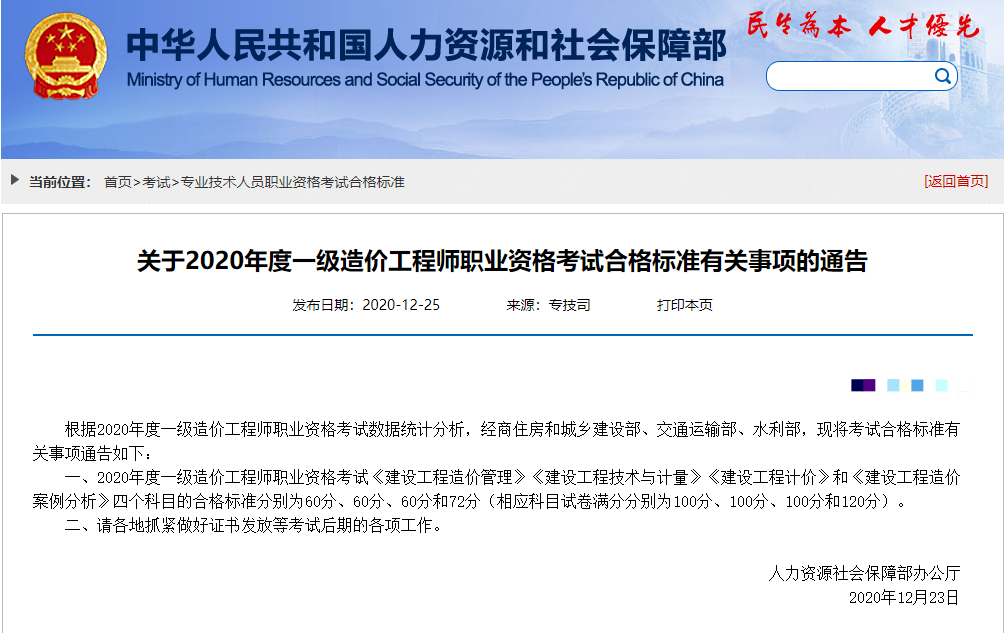 中华人民共和国人力资源和社会保障部
Ministry of Human Resources and Social Security of the People's Republic of China

民生为本 人才优先

当前位置： 首页>考试>专业技术人员职业资格考试合格标准

[返回首页]

关于2020年度一级造价工程师职业资格考试合格标准有关事项的通告

发布日期：2020-12-25 来源：专技司 打印本页

根据2020年度一级造价工程师职业资格考试数据统计分析，经商住房和城乡建设部、交通运输部、水利部，现将考试合格标准有关事项通告如下：

一、2020年度一级造价工程师职业资格考试《建设工程造价管理》《建设工程技术与计量》《建设工程计价》和《建设工程造价案例分析》四个科目的合格标准分别为60分、60分、60分和72分（相应科目试卷满分分别为100分、100分、100分和120分）。

二、请各地抓紧做好证书发放等考试后期的各项工作。

人力资源社会保障部办公厅
2020年12月23日